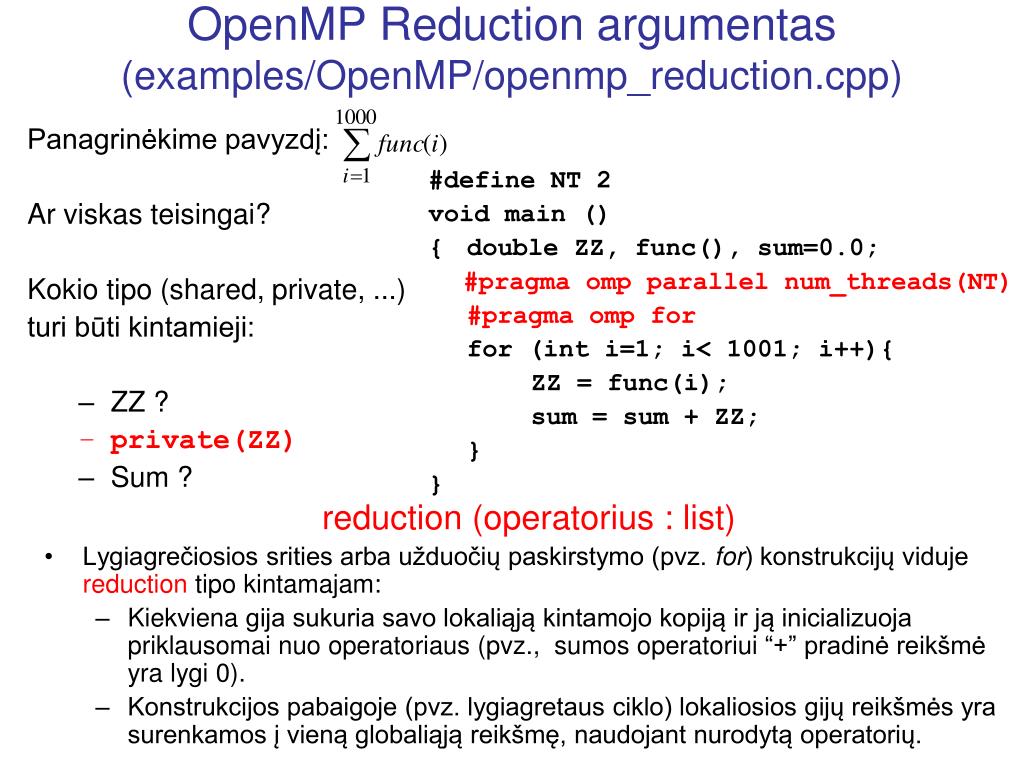 OpenMP Reduction argumentas
(examples/OpenMP/openmp_reduction.cpp)

Panagrinėkime pavyzdį: $\sum_{i=1}^{1000} func(i)$

Ar viskas teisingai?

Kokio tipo (shared, private, ...) turi būti kintamieji:

– ZZ ?
– private(ZZ)
– Sum ?

#define NT 2
void main ()
{ double ZZ, func(), sum=0.0;
#pragma omp parallel num_threads(NT)
#pragma omp for
for (int i=1; i< 1001; i++){
ZZ = func(i);
sum = sum + ZZ;
}
}

reduction (operatorius : list)

• Lygiagrečiosios srities arba užduočių paskirstymo (pvz. for) konstrukcijų viduje reduction tipo kintamajam:
– Kiekviena gija sukuria savo lokaliąją kintamojo kopiją ir ją inicializuoja priklausomai nuo operatoriaus (pvz., sumos operatoriui “+” pradinė reikšmė yra lygi 0).
– Konstrukcijos pabaigoje (pvz. lygiagretaus ciklo) lokaliosios gijų reikšmės yra surenkamos į vieną globaliąją reikšmę, naudojant nurodytą operatorių.